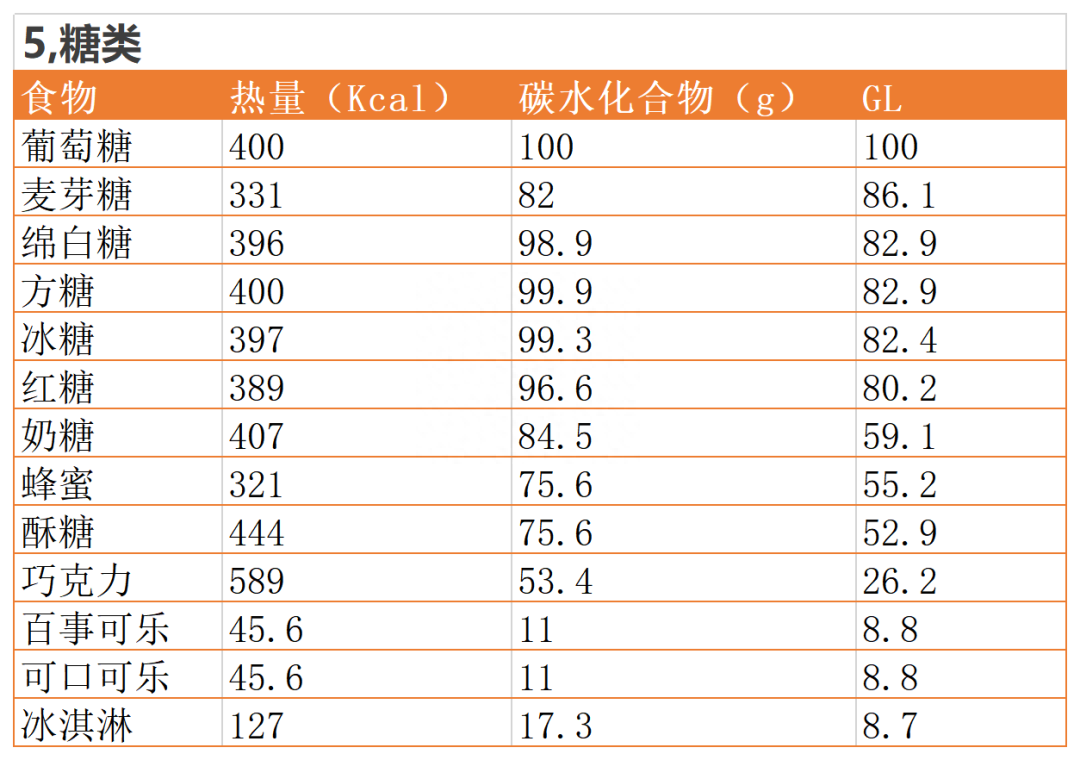 5,糖类

| 食物 | 热量（Kcal） | 碳水化合物（g） | GL |
|---|---|---|---|
| 葡萄糖 | 400 | 100 | 100 |
| 麦芽糖 | 331 | 82 | 86.1 |
| 绵白糖 | 396 | 98.9 | 82.9 |
| 方糖 | 400 | 99.9 | 82.9 |
| 冰糖 | 397 | 99.3 | 82.4 |
| 红糖 | 389 | 96.6 | 80.2 |
| 奶糖 | 407 | 84.5 | 59.1 |
| 蜂蜜 | 321 | 75.6 | 55.2 |
| 酥糖 | 444 | 75.6 | 52.9 |
| 巧克力 | 589 | 53.4 | 26.2 |
| 百事可乐 | 45.6 | 11 | 8.8 |
| 可口可乐 | 45.6 | 11 | 8.8 |
| 冰淇淋 | 127 | 17.3 | 8.7 |